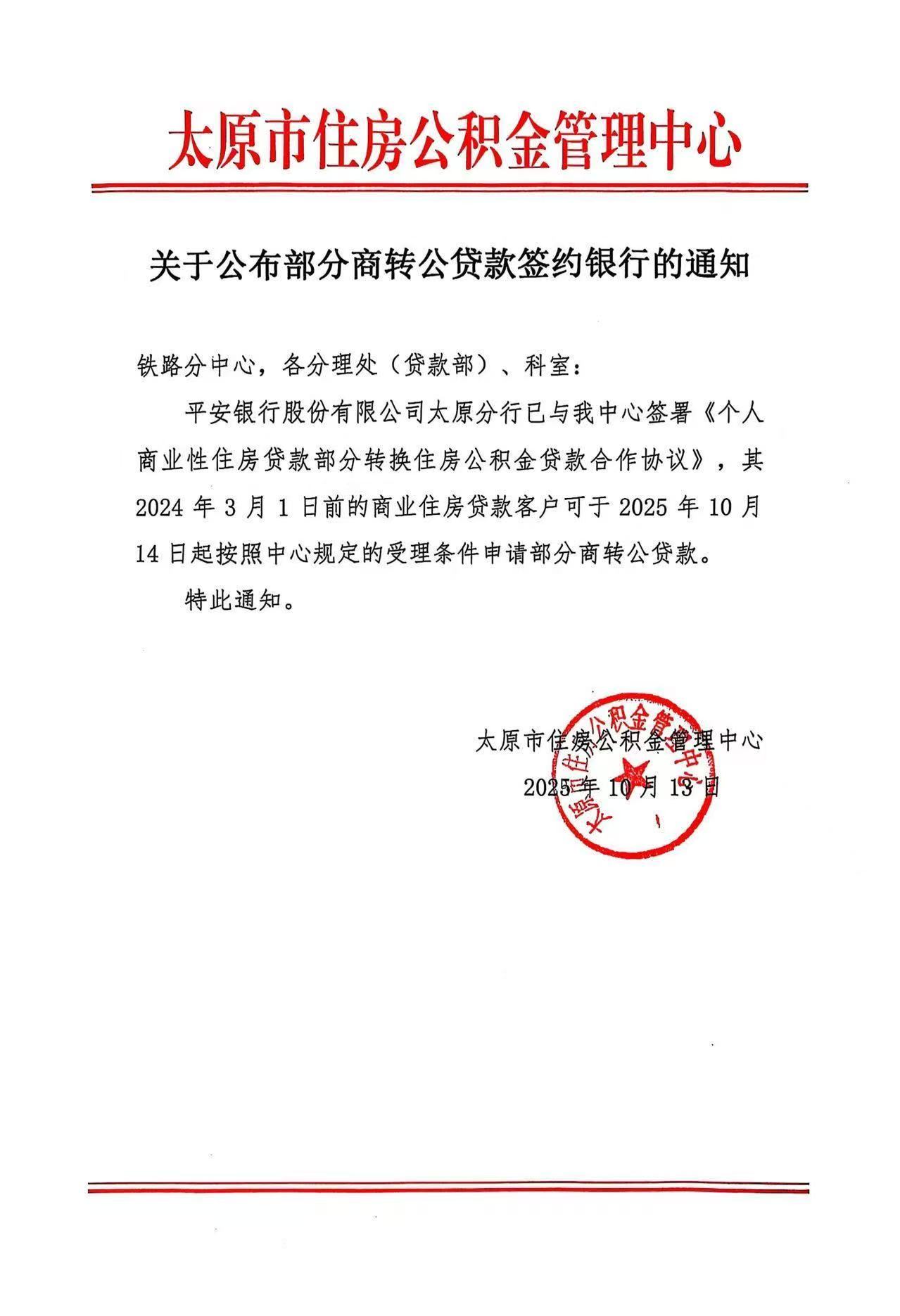 太原市住房公积金管理中心

关于公布部分商转公贷款签约银行的通知

铁路分中心，各分理处（贷款部）、科室：

平安银行股份有限公司太原分行已与我中心签署《个人商业性住房贷款部分转换住房公积金贷款合作协议》，其2024年3月1日前的商业住房贷款客户可于2025年10月14日起按照中心规定的受理条件申请部分商转公贷款。

特此通知。

太原市住房公积金管理中心

2025年10月13日

太原市住房公积金管理中心